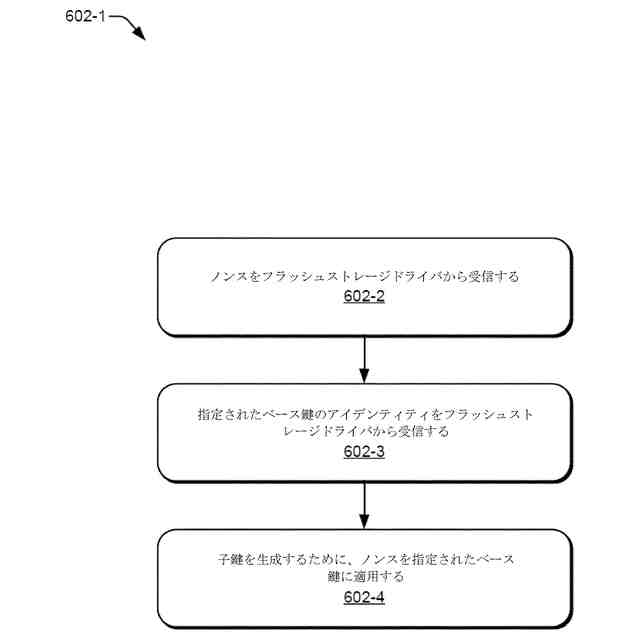 602-1

ノンスをフラッシュストレージドライバから受信する
602-2

指定されたベース鍵のアイデンティティをフラッシュストレージドライバから受信する
602-3

子鍵を生成するために、ノンスを指定されたベース鍵に適用する
602-4